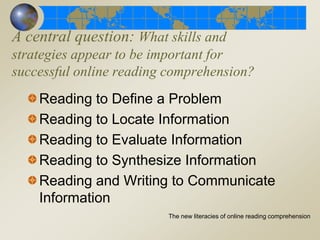 A central question: What skills and strategies appear to be important for successful online reading comprehension?

Reading to Define a Problem
Reading to Locate Information
Reading to Evaluate Information
Reading to Synthesize Information
Reading and Writing to Communicate Information

The new literacies of online reading comprehension